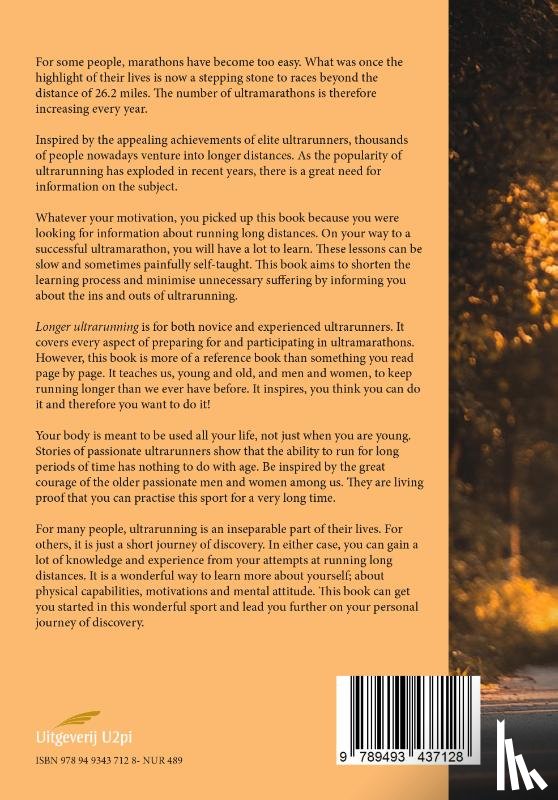 For some people, marathons have become too easy. What was once the highlight of their lives is now a stepping stone to races beyond the distance of 26.2 miles. The number of ultramarathons is therefore increasing every year.

Inspired by the appealing achievements of elite ultrarunners, thousands of people nowadays venture into longer distances. As the popularity of ultrarunning has exploded in recent years, there is a great need for information on the subject.

Whatever your motivation, you picked up this book because you were looking for information about running long distances. On your way to a successful ultramarathon, you will have a lot to learn. These lessons can be slow and sometimes painfully self-taught. This book aims to shorten the learning process and minimise unnecessary suffering by informing you about the ins and outs of ultrarunning.

Longer ultrarunning is for both novice and experienced ultrarunners. It covers every aspect of preparing for and participating in ultramarathons. However, this book is more of a reference book than something you read page by page. It teaches us, young and old, and men and women, to keep running longer than we ever have before. It inspires, you think you can do it and therefore you want to do it!

Your body is meant to be used all your life, not just when you are young. Stories of passionate ultrarunners show that the ability to run for long periods of time has nothing to do with age. Be inspired by the great courage of the older passionate men and women among us. They are living proof that you can practise this sport for a very long time.

For many people, ultrarunning is an inseparable part of their lives. For others, it is just a short journey of discovery. In either case, you can gain a lot of knowledge and experience from your attempts at running long distances. It is a wonderful way to learn more about yourself; about physical capabilities, motivations and mental attitude. This book can get you started in this wonderful sport and lead you further on your personal journey of discovery.

Uitgeverij U2pi

ISBN 978 94 9343 712 8- NUR 489

9 789493 437128